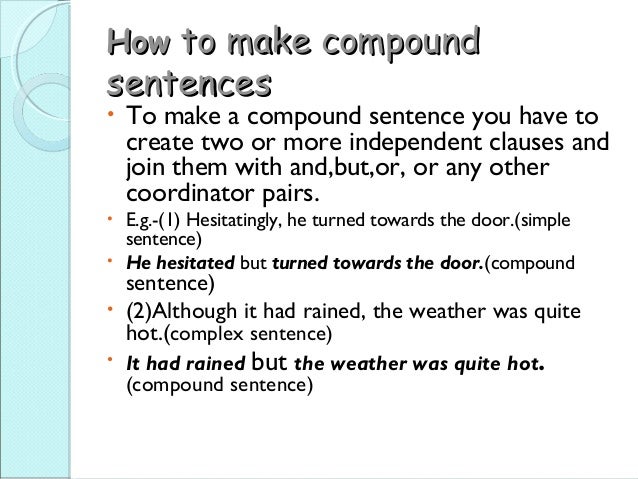 How to make compound sentences

• To make a compound sentence you have to create two or more independent clauses and join them with and,but,or, or any other coordinator pairs.

• E.g.-(1) Hesitatingly, he turned towards the door.(simple sentence)

• He hesitated but turned towards the door.(compound sentence)

• (2)Although it had rained, the weather was quite hot.(complex sentence)

• It had rained but the weather was quite hot. (compound sentence)